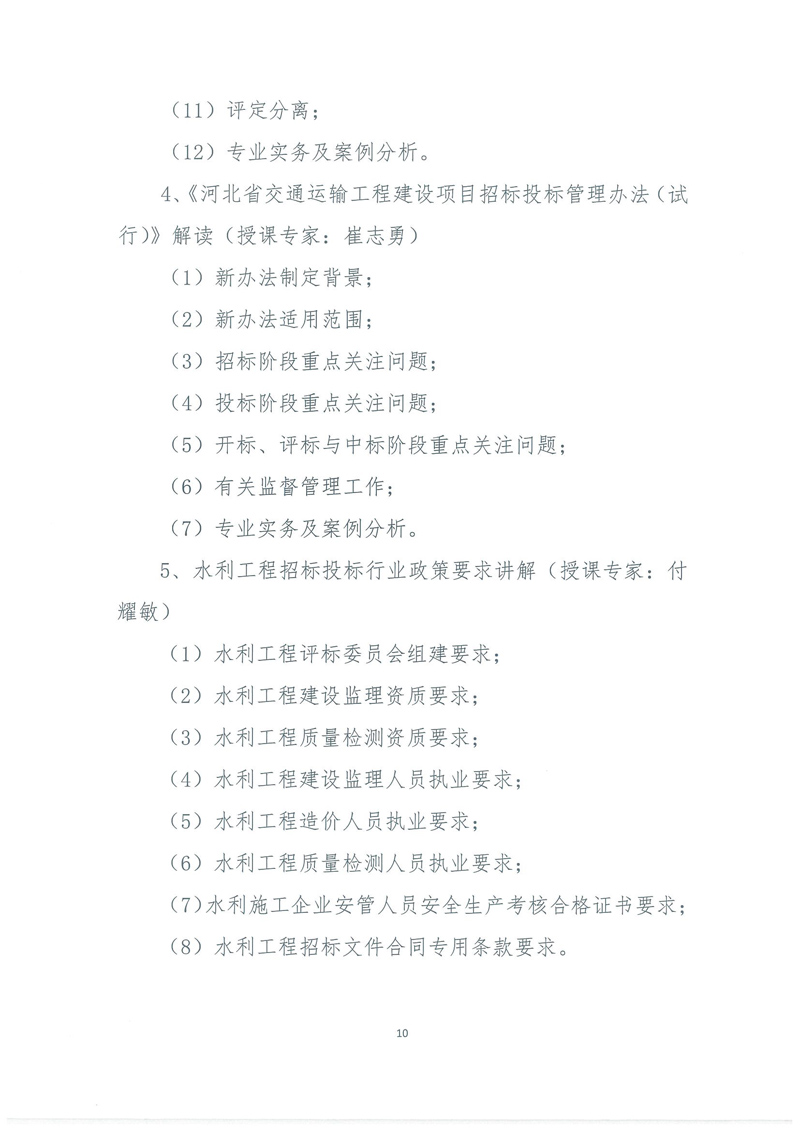 （11）评定分离；

（12）专业实务及案例分析。

4、《河北省交通运输工程建设项目招标投标管理办法（试行）》解读（授课专家：崔志勇）

（1）新办法制定背景；

（2）新办法适用范围；

（3）招标阶段重点关注问题；

（4）投标阶段重点关注问题；

（5）开标、评标与中标阶段重点关注问题；

（6）有关监督管理工作；

（7）专业实务及案例分析。

5、水利工程招标投标行业政策要求讲解（授课专家：付耀敏）

（1）水利工程评标委员会组建要求；

（2）水利工程建设监理资质要求；

（3）水利工程质量检测资质要求；

（4）水利工程建设监理人员执业要求；

（5）水利工程造价人员执业要求；

（6）水利工程质量检测人员执业要求；

（7）水利施工企业安管人员安全生产考核合格证书要求；

（8）水利工程招标文件合同专用条款要求。

10